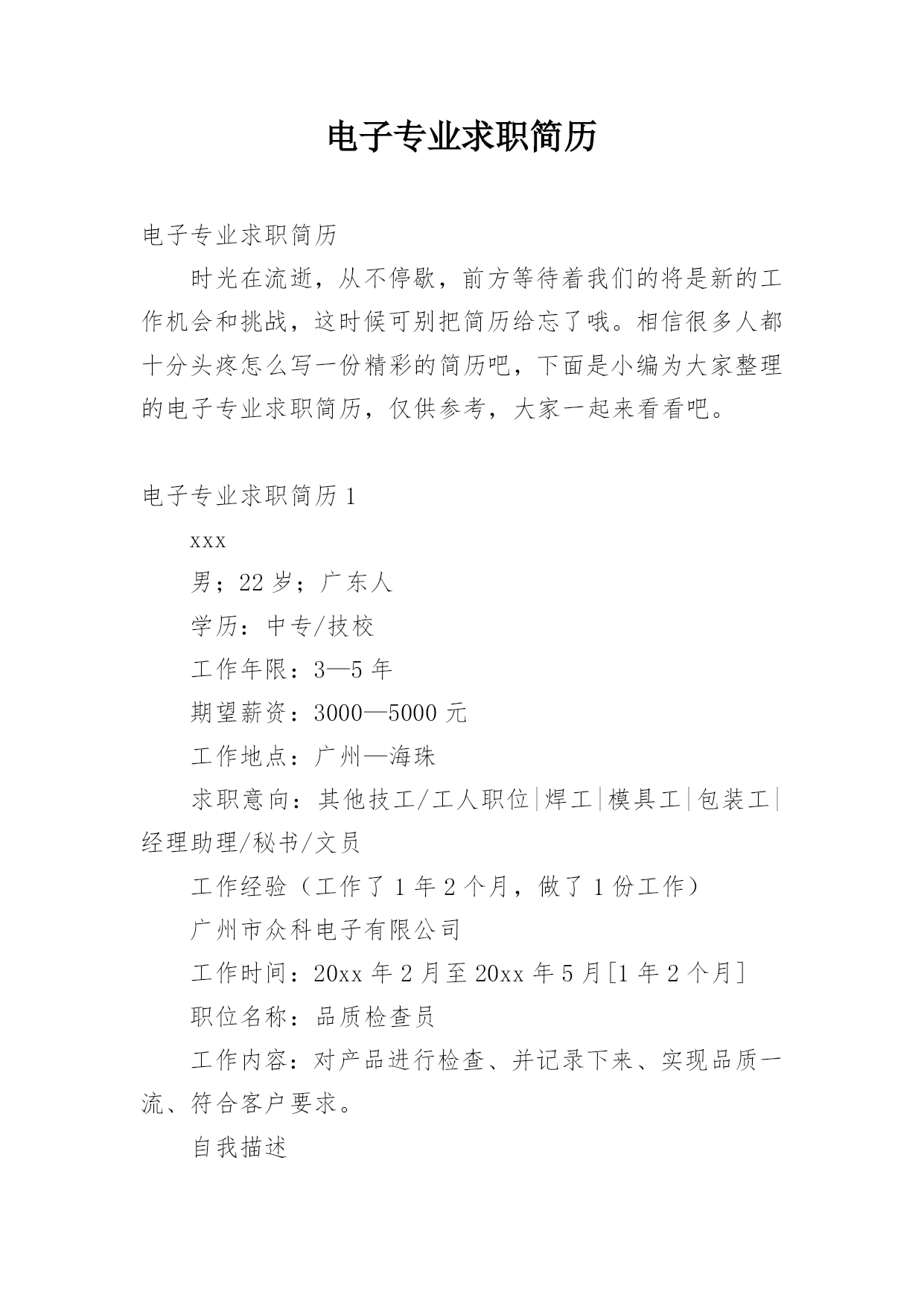 电子专业求职简历

电子专业求职简历

时光在流逝，从不停歇，前方等待着我们的将是新的工作机会和挑战，这时候可别把简历给忘了哦。相信很多人都十分头疼怎么写一份精彩的简历吧，下面是小编为大家整理的电子专业求职简历，仅供参考，大家一起来看看吧。

电子专业求职简历 1

xxx

男；22 岁；广东人

学历：中专/技校

工作年限：3—5 年

期望薪资：3000—5000 元

工作地点：广州—海珠

求职意向：其他技工/工人职位|焊工|模具工|包装工|经理助理/秘书/文员

工作经验（工作了 1 年 2 个月，做了 1 份工作）

广州市众科电子有限公司

工作时间：20xx 年 2 月至 20xx 年 5 月[1 年 2 个月]

职位名称：品质检查员

工作内容：对产品进行检查、并记录下来、实现品质一流、符合客户要求。

自我描述